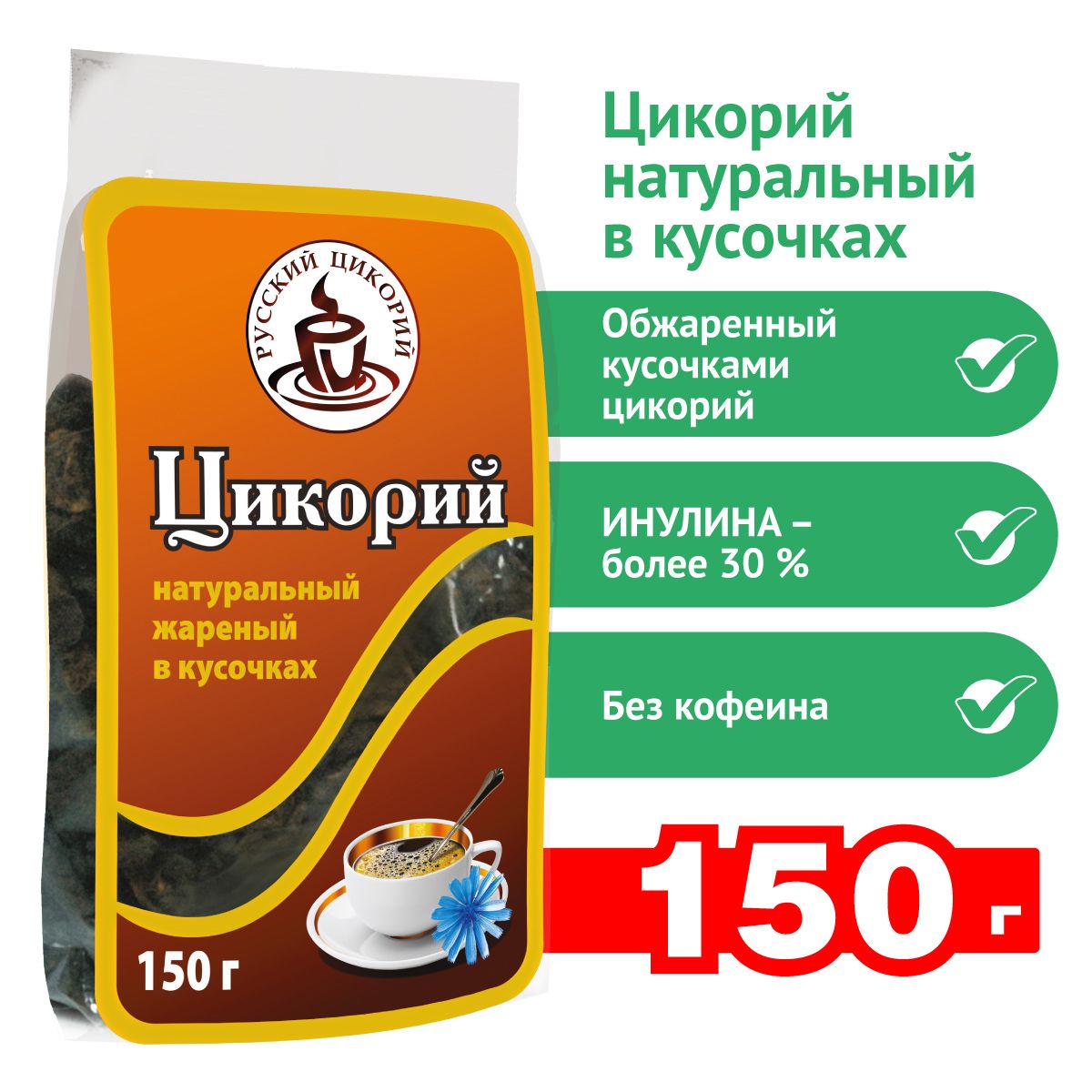 РУССКИЙ ЦИКОРИЙ

Цикорий

натуральный жареный в кусочках

150 г

Цикорий натуральный в кусочках

Обжаренный кусочками цикорий

ИНУЛИНА – более 30 %

Без кофеина

150 г